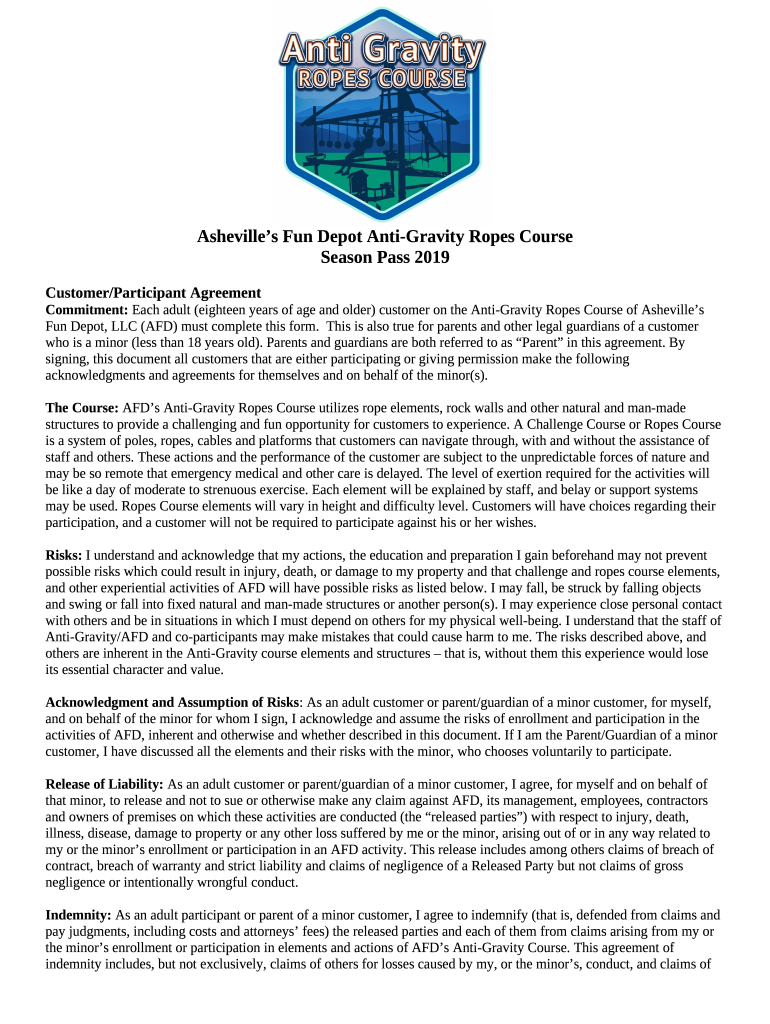 Anti Gravity
ROPES COURSE

Asheville's Fun Depot Anti-Gravity Ropes Course
Season Pass 2019

Customer/Participant Agreement
Commitment: Each adult (eighteen years of age and older) customer on the Anti-Gravity Ropes Course of Asheville's Fun Depot, LLC (AFD) must complete this form. This is also true for parents and other legal guardians of a customer who is a minor (less than 18 years old). Parents and guardians are both referred to as "Parent" in this agreement. By signing, this document all customers that are either participating or giving permission make the following acknowledgments and agreements for themselves and on behalf of the minor(s).

The Course: AFD's Anti-Gravity Ropes Course utilizes rope elements, rock walls and other natural and man-made structures to provide a challenging and fun opportunity for customers to experience. A Challenge Course or Ropes Course is a system of poles, ropes, cables and platforms that customers can navigate through, with and without the assistance of staff and others. These actions and the performance of the customer are subject to the unpredictable forces of nature and may be so remote that emergency medical and other care is delayed. The level of exertion required for the activities will be like a day of moderate to strenuous exercise. Each element will be explained by staff, and belay or support systems may be used. Ropes Course elements will vary in height and difficulty level. Customers will have choices regarding their participation, and a customer will not be required to participate against his or her wishes.

Risks: I understand and acknowledge that my actions, the education and preparation I gain beforehand may not prevent possible risks which could result in injury, death, or damage to my property and that challenge and ropes course elements, and other experiential activities of AFD will have possible risks as listed below. I may fall, be struck by falling objects and swing or fall into fixed natural and man-made structures or another person(s). I may experience close personal contact with others and be in situations in which I must depend on others for my physical well-being. I understand that the staff of Anti-Gravity/AFD and co-participants may make mistakes that could cause harm to me. The risks described above, and others are inherent in the Anti-Gravity course elements and structures – that is, without them this experience would lose its essential character and value.

Acknowledgment and Assumption of Risks: As an adult customer or parent/guardian of a minor customer, for myself, and on behalf of the minor for whom I sign, I acknowledge and assume the risks of enrollment and participation in the activities of AFD, inherent and otherwise and whether described in this document. If I am the Parent/Guardian of a minor customer, I have discussed all the elements and their risks with the minor, who chooses voluntarily to participate.

Release of Liability: As an adult customer or parent/guardian of a minor customer, I agree, for myself and on behalf of that minor, to release and not to sue or otherwise make any claim against AFD, its management, employees, contractors and owners of premises on which these activities are conducted (the "released parties") with respect to injury, death, illness, disease, damage to property or any other loss suffered by me or the minor, arising out of or in any way related to my or the minor's enrollment or participation in an AFD activity. This release includes among others claims of breach of contract, breach of warranty and strict liability and claims of negligence of a Released Party but not claims of gross negligence or intentionally wrongful conduct.

Indemnity: As an adult participant or parent of a minor customer, I agree to indemnify (that is, defended from claims and pay judgments, including costs and attorneys' fees) the released parties and each of them from claims arising from my or the minor's enrollment or participation in elements and actions of AFD's Anti-Gravity Course. This agreement of indemnity includes, but not exclusively, claims of others for losses caused by my, or the minor's, conduct, and claims of